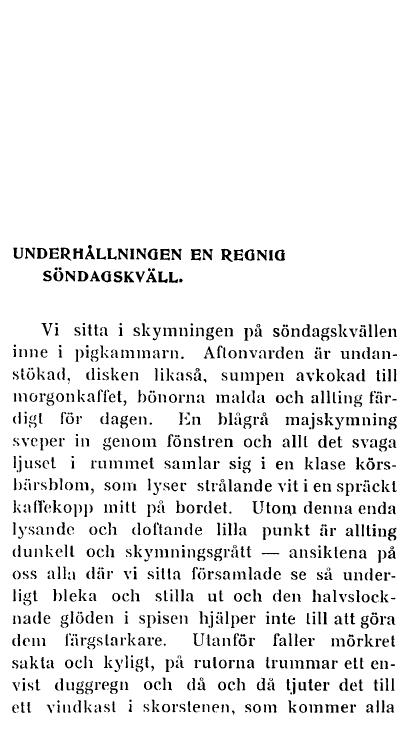 UNDERHÅLLNINGEN EN REGNIG SÖNDAGSKVÄLL.

Vi sitta i skymningen på söndagskvällen inne i pigkammarn. Aftonvarden är undanstökad, disken likaså, sumpen avkokad till morgonkaffet, bönorna malda och allting färdigt för dagen. En blågrå majskymning sveper in genom fönstren och allt det svaga ljuset i rummet samlar sig i en klase körsbärsblom, som lyser strålande vit i en spräckt kaffekopp mitt på bordet. Utom denna enda lysande och doftande lilla punkt är allting dunkelt och skymningsgrått — ansiktena på oss alla där vi sitta församlade se så underligt bleka och stilla ut och den halvslocknade glöden i spisen hjälper inte till att göra dem färgstarkare. Utanför faller mörkret sakta och kyligt, på rutorna trummar ett envist duggregn och då och då tjuter det till ett vindkast i skorstenen, som kommer alla